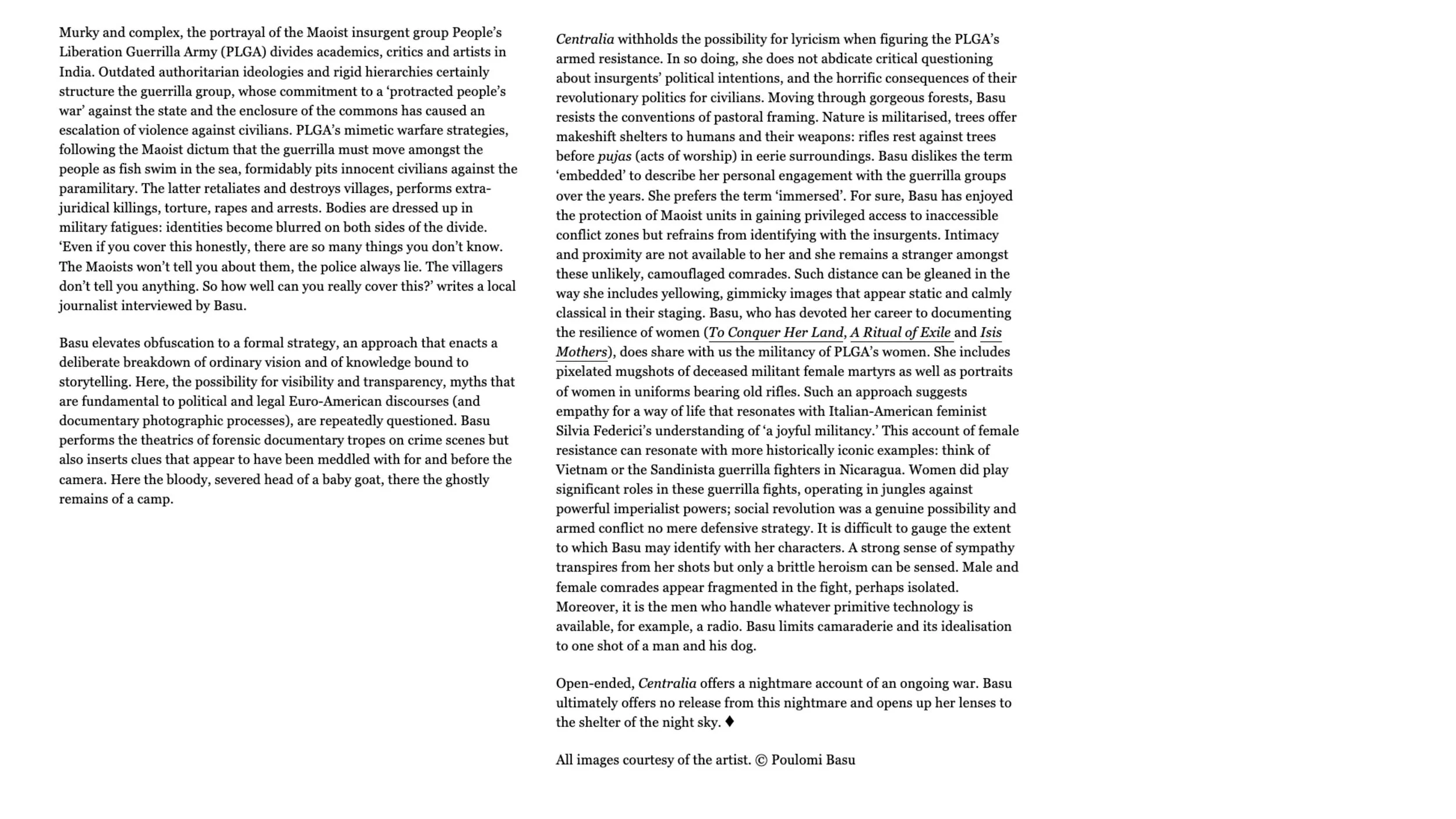 Murky and complex, the portrayal of the Maoist insurgent group People's Liberation Guerrilla Army (PLGA) divides academics, critics and artists in India. Outdated authoritarian ideologies and rigid hierarchies certainly structure the guerrilla group, whose commitment to a 'protracted people's war' against the state and the enclosure of the commons has caused an escalation of violence against civilians. PLGA's mimetic warfare strategies, following the Maoist dictum that the guerrilla must move amongst the people as fish swim in the sea, formidably pits innocent civilians against the paramilitary. The latter retaliates and destroys villages, performs extra-juridical killings, torture, rapes and arrests. Bodies are dressed up in military fatigues: identities become blurred on both sides of the divide. 'Even if you cover this honestly, there are so many things you don't know. The Maoists won't tell you about them, the police always lie. The villagers don't tell you anything. So how well can you really cover this?' writes a local journalist interviewed by Basu.

Basu elevates obfuscation to a formal strategy, an approach that enacts a deliberate breakdown of ordinary vision and of knowledge bound to storytelling. Here, the possibility for visibility and transparency, myths that are fundamental to political and legal Euro-American discourses (and documentary photographic processes), are repeatedly questioned. Basu performs the theatrics of forensic documentary tropes on crime scenes but also inserts clues that appear to have been meddled with for and before the camera. Here the bloody, severed head of a baby goat, there the ghostly remains of a camp.

Centralia withholds the possibility for lyricism when figuring the PLGA's armed resistance. In so doing, she does not abdicate critical questioning about insurgents' political intentions, and the horrific consequences of their revolutionary politics for civilians. Moving through gorgeous forests, Basu resists the conventions of pastoral framing. Nature is militarised, trees offer makeshift shelters to humans and their weapons: rifles rest against trees before pujas (acts of worship) in eerie surroundings. Basu dislikes the term 'embedded' to describe her personal engagement with the guerrilla groups over the years. She prefers the term 'immersed'. For sure, Basu has enjoyed the protection of Maoist units in gaining privileged access to inaccessible conflict zones but refrains from identifying with the insurgents. Intimacy and proximity are not available to her and she remains a stranger amongst these unlikely, camouflaged comrades. Such distance can be gleaned in the way she includes yellowing, gimmicky images that appear static and calmly classical in their staging. Basu, who has devoted her career to documenting the resilience of women (To Conquer Her Land, A Ritual of Exile and Isis Mothers), does share with us the militancy of PLGA's women. She includes pixelated mugshots of deceased militant female martyrs as well as portraits of women in uniforms bearing old rifles. Such an approach suggests empathy for a way of life that resonates with Italian-American feminist Silvia Federici's understanding of 'a joyful militancy.' This account of female resistance can resonate with more historically iconic examples: think of Vietnam or the Sandinista guerrilla fighters in Nicaragua. Women did play significant roles in these guerrilla fights, operating in jungles against powerful imperialist powers; social revolution was a genuine possibility and armed conflict no mere defensive strategy. It is difficult to gauge the extent to which Basu may identify with her characters. A strong sense of sympathy transpires from her shots but only a brittle heroism can be sensed. Male and female comrades appear fragmented in the fight, perhaps isolated. Moreover, it is the men who handle whatever primitive technology is available, for example, a radio. Basu limits camaraderie and its idealisation to one shot of a man and his dog.

Open-ended, Centralia offers a nightmare account of an ongoing war. Basu ultimately offers no release from this nightmare and opens up her lenses to the shelter of the night sky. ♦

All images courtesy of the artist. © Poulomi Basu